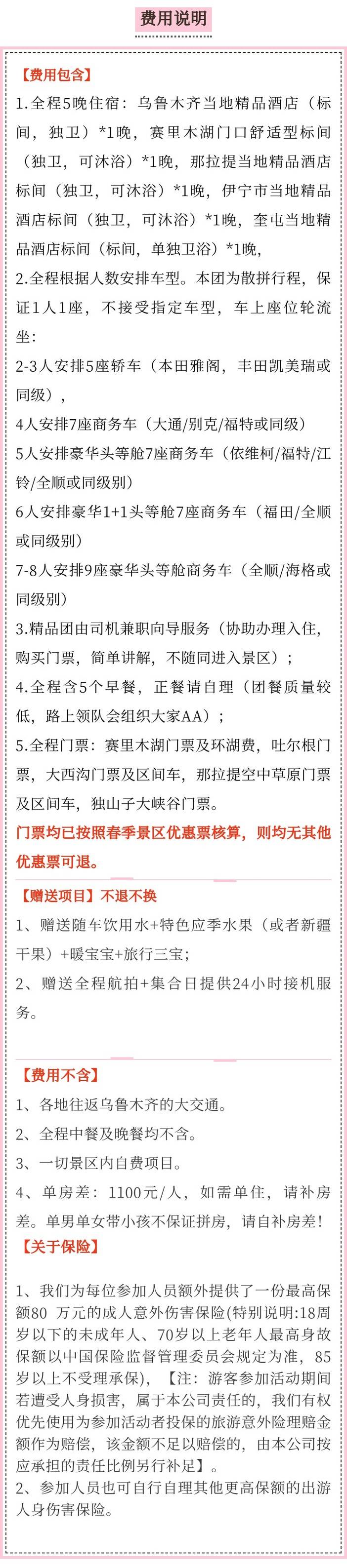 费用说明

【费用包含】

1.全程5晚住宿：乌鲁木齐当地精品酒店（标间，独卫）*1晚，赛里木湖门口舒适型标间（独卫，可沐浴）*1晚，那拉提当地精品酒店标间（独卫，可沐浴）*1晚，伊宁市当地精品酒店标间（独卫，可沐浴）*1晚，奎屯当地精品酒店标间（标间，单独卫浴）*1晚，

2.全程根据人数安排车型。本团为散拼行程，保证1人1座，不接受指定车型，车上座位轮流坐：

2-3人安排5座轿车（本田雅阁，丰田凯美瑞或同级），

4人安排7座商务车（大通/别克/福特或同级）

5人安排豪华头等舱7座商务车（依维柯/福特/江铃/全顺或同级别）

6人安排豪华1+1头等舱7座商务车（福田/全顺或同级别）

7-8人安排9座豪华头等舱商务车（全顺/海格或同级别）

3.精品团由司机兼职向导服务（协助办理入住，购买门票，简单讲解，不随同进入景区）；

4.全程含5个早餐，正餐请自理（团餐质量较低，路上领队会组织大家AA）；

5.全程门票：赛里木湖门票及环湖费，吐尔根门票，大西沟门票及区间车，那拉提空中草原门票及区间车，独山子大峡谷门票。

门票均已按照春季景区优惠票核算，则均无其他优惠票可退。

【赠送项目】不退不换

1、赠送随车饮用水+特色应季水果（或者新疆干果）+暖宝宝+旅行三宝；

2、赠送全程航拍+集合日提供24小时接机服务。

【费用不含】

1、各地往返乌鲁木齐的大交通。

2、全程中餐及晚餐均不含。

3、一切景区内自费项目。

4、单房差：1100元/人，如需单住，请补房差。单男单女带小孩不保证拼房，请自补房差！

【关于保险】

1、我们为每位参加人员额外提供了一份最高保额80 万元的成人意外伤害保险(特别说明:18周岁以下的未成年人、70岁以上老年人最高身故保额以中国保险监督管理委员会规定为准，85岁以上不受理承保)，【注：游客参加活动期间若遭受人身损害，属于本公司责任的，我们有权优先使用为参加活动者投保的旅游意外险理赔金额作为赔偿，该金额不足以赔偿的，由本公司按应承担的责任比例另行补足】。

2、参加人员也可自行自理其他更高保额的出游人身伤害保险。